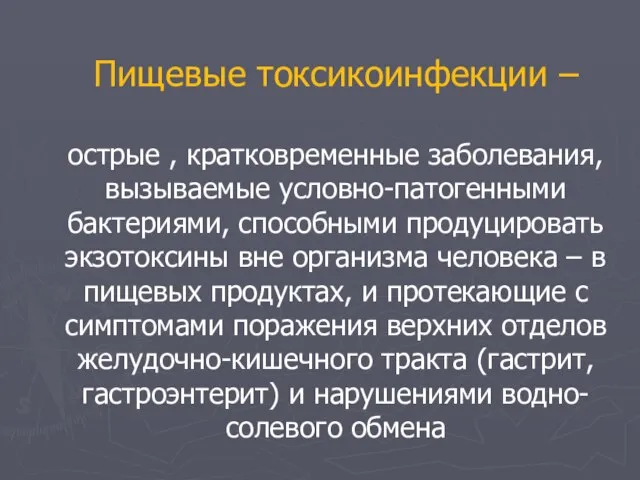 Пищевые токсикоинфекции –

острые , кратковременные заболевания, вызываемые условно-патогенными бактериями, способными продуцировать экзотоксины вне организма человека – в пищевых продуктах, и протекающие с симптомами поражения верхних отделов желудочно-кишечного тракта (гастрит, гастроэнтерит) и нарушениями водно-солевого обмена